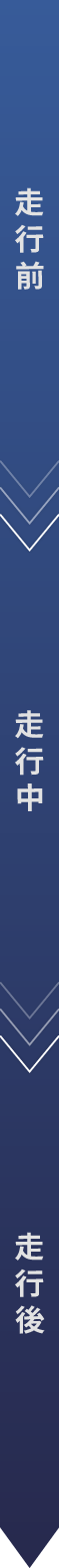 走行前

走行中

走行後